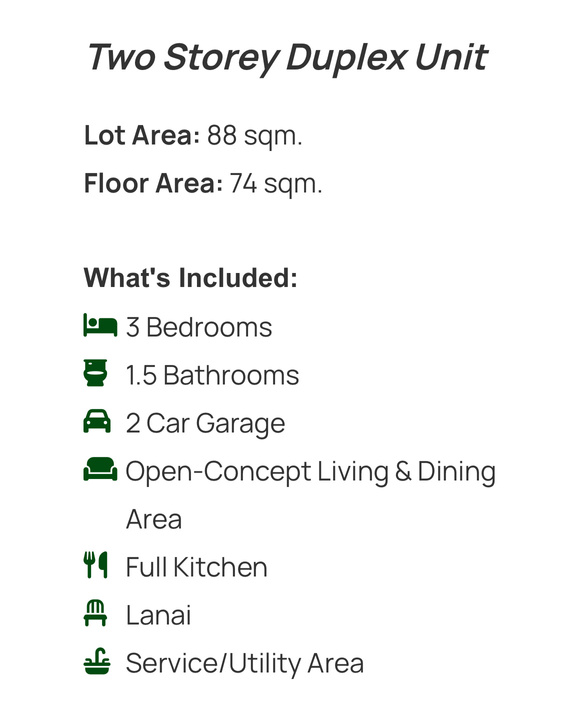 Two Storey Duplex Unit

Lot Area: 88 sqm.
Floor Area: 74 sqm.

What's Included:
3 Bedrooms
1.5 Bathrooms
2 Car Garage
Open-Concept Living & Dining Area
Full Kitchen
Lanai
Service/Utility Area